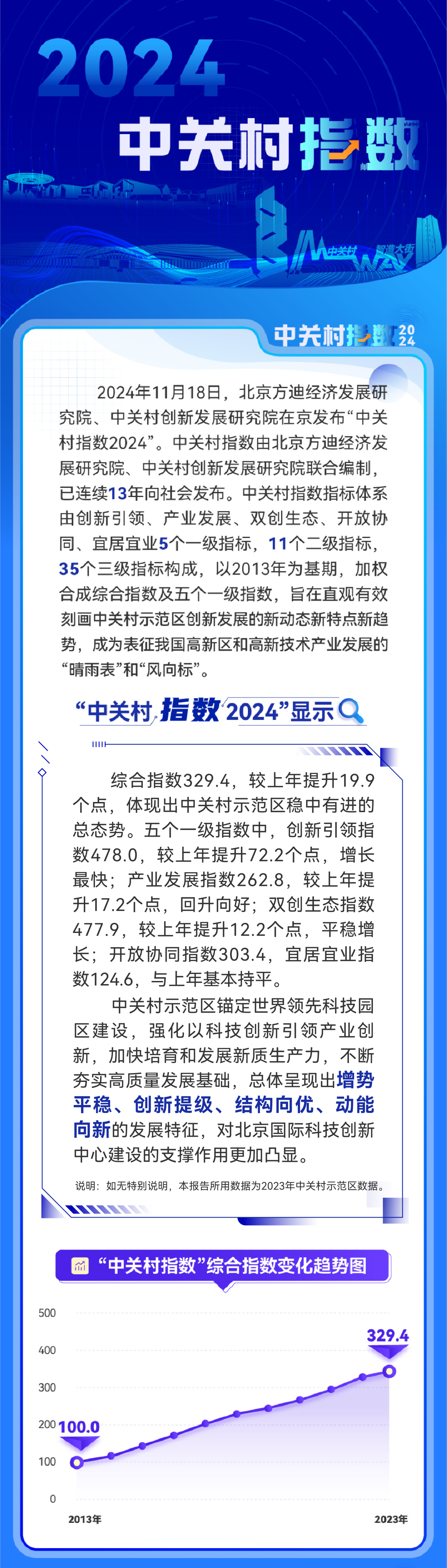 2024
中关村指数

中关村 智造大街

中关村指数 2024

2024年11月18日，北京方迪经济发展研究院、中关村创新发展研究院在京发布“中关村指数2024”。中关村指数由北京方迪经济发展研究院、中关村创新发展研究院联合编制，已连续13年向社会发布。中关村指数指标体系由创新引领、产业发展、双创生态、开放协同、宜居宜业5个一级指标，11个二级指标，35个三级指标构成，以2013年为基期，加权合成综合指数及五个一级指数，旨在直观有效刻画中关村示范区创新发展的新动态新特点新趋势，成为表征我国高新区和高新技术产业发展的“晴雨表”和“风向标”。

“中关村指数2024”显示

综合指数329.4，较上年提升19.9个点，体现出中关村示范区稳中有进的总态势。五个一级指数中，创新引领指数478.0，较上年提升72.2个点，增长最快；产业发展指数262.8，较上年提升17.2个点，回升向好；双创生态指数477.9，较上年提升12.2个点，平稳增长；开放协同指数303.4，宜居宜业指数124.6，与上年基本持平。

中关村示范区锚定世界领先科技园区建设，强化以科技创新引领产业创新，加快培育和发展新质生产力，不断夯实高质量发展基础，总体呈现出增势平稳、创新提级、结构向优、动能向新的发展特征，对北京国际科技创新中心建设的支撑作用更加凸显。

说明：如无特别说明，本报告所用数据为2023年中关村示范区数据。

“中关村指数”综合指数变化趋势图

500
400
300
200
100
0
100.0
329.4
2013年
2023年